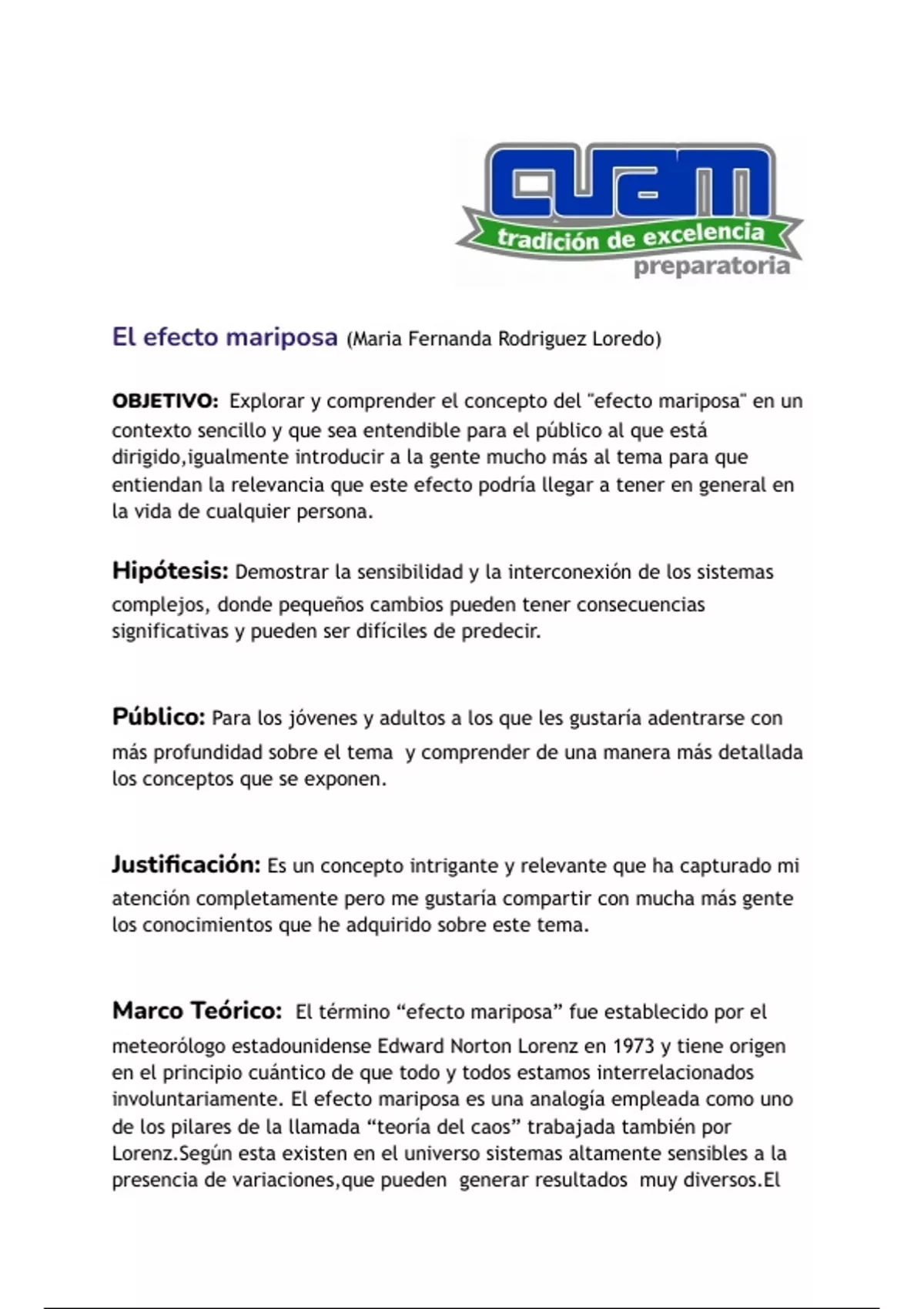 cuam
tradición de excelencia
preparatoria

El efecto mariposa (Maria Fernanda Rodriguez Loredo)

OBJETIVO: Explorar y comprender el concepto del "efecto mariposa" en un contexto sencillo y que sea entendible para el público al que está dirigido,igualmente introducir a la gente mucho más al tema para que entiendan la relevancia que este efecto podría llegar a tener en general en la vida de cualquier persona.

Hipótesis: Demostrar la sensibilidad y la interconexión de los sistemas complejos, donde pequeños cambios pueden tener consecuencias significativas y pueden ser difíciles de predecir.

Público: Para los jóvenes y adultos a los que les gustaría adentrarse con más profundidad sobre el tema y comprender de una manera más detallada los conceptos que se exponen.

Justificación: Es un concepto intrigante y relevante que ha capturado mi atención completamente pero me gustaría compartir con mucha más gente los conocimientos que he adquirido sobre este tema.

Marco Teórico: El término “efecto mariposa” fue establecido por el meteorólogo estadounidense Edward Norton Lorenz en 1973 y tiene origen en el principio cuántico de que todo y todos estamos interrelacionados involuntariamente. El efecto mariposa es una analogía empleada como uno de los pilares de la llamada “teoría del caos” trabajada también por Lorenz.Según esta existen en el universo sistemas altamente sensibles a la presencia de variaciones,que pueden generar resultados muy diversos.El